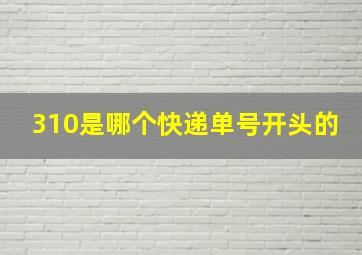 310是哪个快递单号开头的